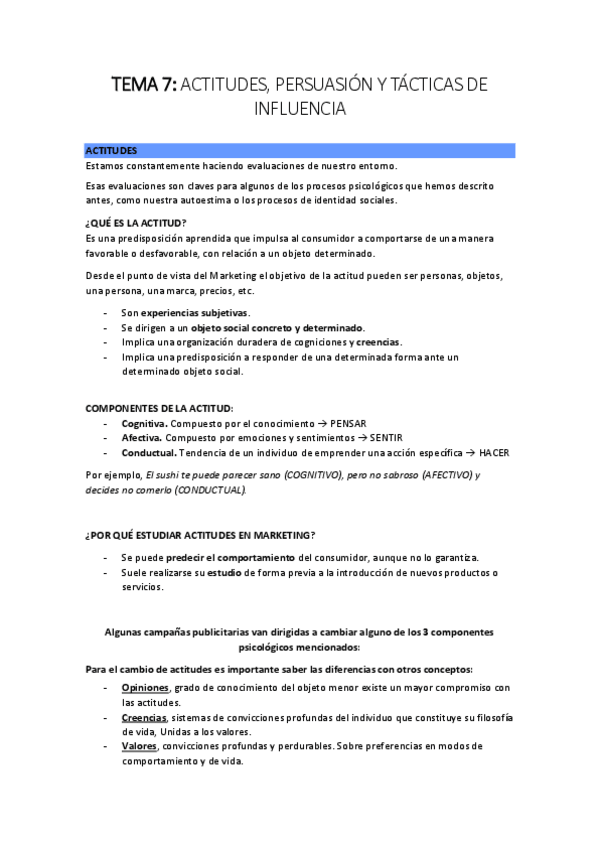 TEMA 7: ACTITUDES, PERSUASIÓN Y TÁCTICAS DE INFLUENCIA

ACTITUDES

Estamos constantemente haciendo evaluaciones de nuestro entorno.

Esas evaluaciones son claves para algunos de los procesos psicológicos que hemos descrito antes, como nuestra autoestima o los procesos de identidad sociales.

¿QUÉ ES LA ACTITUD?

Es una predisposición aprendida que impulsa al consumidor a comportarse de una manera favorable o desfavorable, con relación a un objeto determinado.

Desde el punto de vista del Marketing el objetivo de la actitud pueden ser personas, objetos, una persona, una marca, precios, etc.

- Son experiencias subjetivas.
- Se dirigen a un objeto social concreto y determinado.
- Implica una organización duradera de cogniciones y creencias.
- Implica una predisposición a responder de una determinada forma ante un determinado objeto social.

COMPONENTES DE LA ACTITUD:

- Cognitiva. Compuesto por el conocimiento → PENSAR
- Afectiva. Compuesto por emociones y sentimientos → SENTIR
- Conductual. Tendencia de un individuo de emprender una acción específica → HACER

Por ejemplo, El sushi te puede parecer sano (COGNITIVO), pero no sabroso (AFECTIVO) y decides no comerlo (CONDUCTUAL).

¿POR QUÉ ESTUDIAR ACTITUDES EN MARKETING?

- Se puede predecir el comportamiento del consumidor, aunque no lo garantiza.
- Suele realizarse su estudio de forma previa a la introducción de nuevos productos o servicios.

Algunas campañas publicitarias van dirigidas a cambiar alguno de los 3 componentes psicológicos mencionados:

Para el cambio de actitudes es importante saber las diferencias con otros conceptos:

- Opiniones, grado de conocimiento del objeto menor existe un mayor compromiso con las actitudes.
- Creencias, sistemas de convicciones profundas del individuo que constituye su filosofía de vida, Unidas a los valores.
- Valores, convicciones profundas y perdurables. Sobre preferencias en modos de comportamiento y de vida.